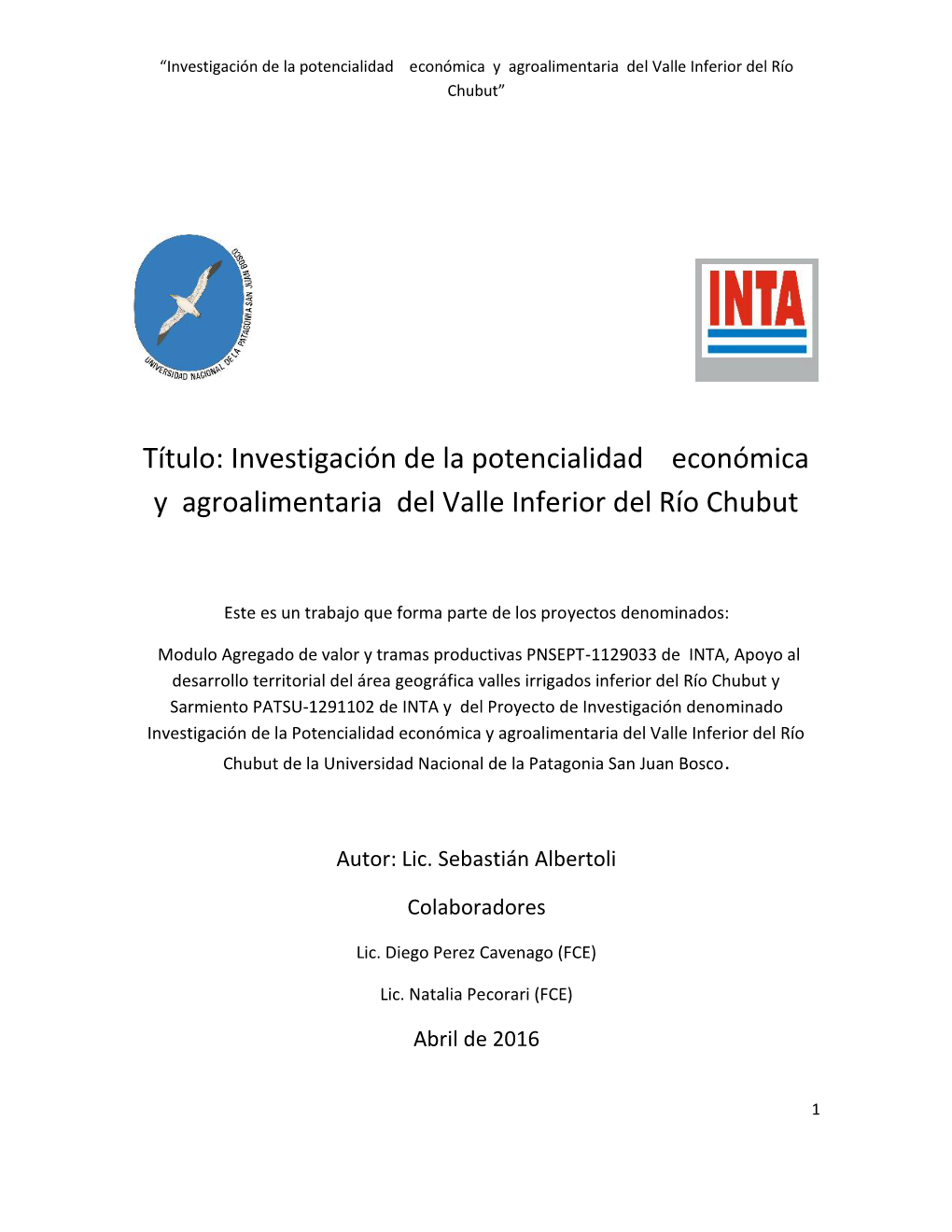 “Investigación de la potencialidad económica y agroalimentaria del Valle Inferior del Río Chubut”

UNIVERSIDAD NACIONAL DE LA PATAGONIA SAN JUAN BOSCO

INTA

Título: Investigación de la potencialidad económica y agroalimentaria del Valle Inferior del Río Chubut

Este es un trabajo que forma parte de los proyectos denominados:

Modulo Agregado de valor y tramas productivas PNSEPT-1129033 de INTA, Apoyo al desarrollo territorial del área geográfica valles irrigados inferior del Río Chubut y Sarmiento PATSU-1291102 de INTA y del Proyecto de Investigación denominado Investigación de la Potencialidad económica y agroalimentaria del Valle Inferior del Río Chubut de la Universidad Nacional de la Patagonia San Juan Bosco.

Autor: Lic. Sebastián Albertoli

Colaboradores

Lic. Diego Perez Cavenago (FCE)

Lic. Natalia Pecorari (FCE)

Abril de 2016

1